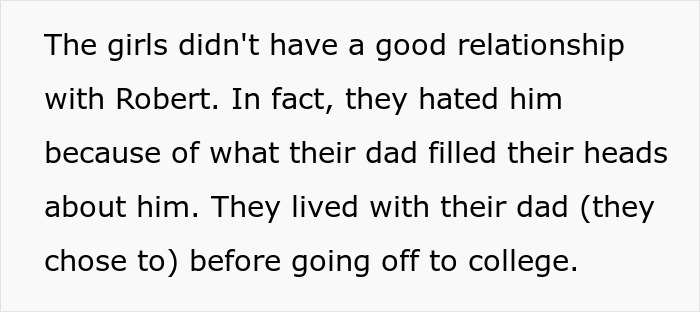 The girls didn't have a good relationship with Robert. In fact, they hated him because of what their dad filled their heads about him. They lived with their dad (they chose to) before going off to college.